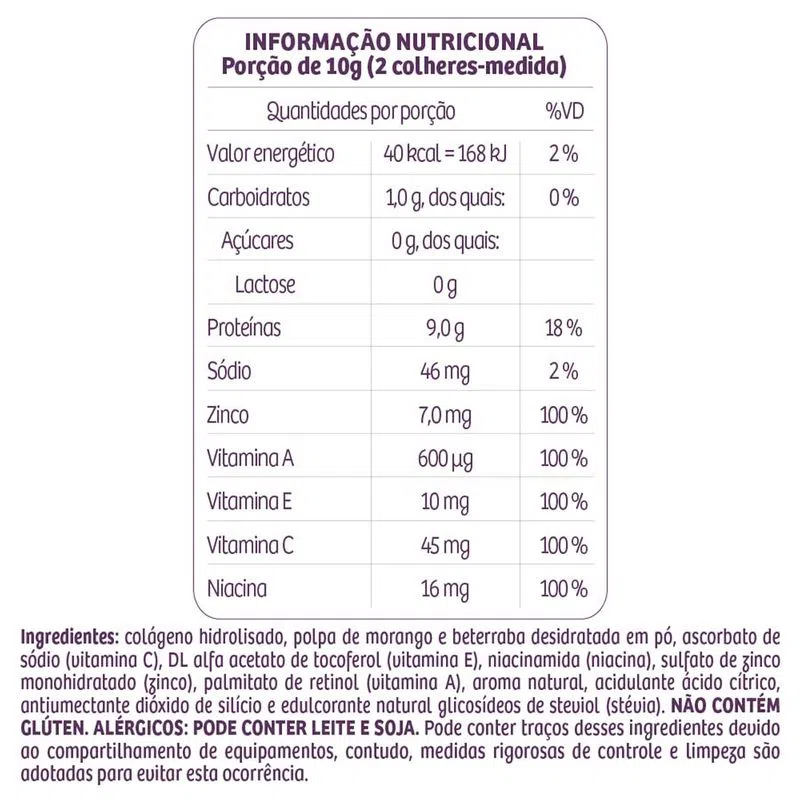 INFORMAÇÃO NUTRICIONAL
Porção de 10g (2 colheres-medida)

| Quantidades por porção | | %VD |
|---|---|---|
| Valor energético | 40 kcal = 168 kJ | 2 % |
| Carboidratos | 1,0 g, dos quais: | 0 % |
| Açúcares | 0 g, dos quais: | |
| Lactose | 0 g | |
| Proteínas | 9,0 g | 18 % |
| Sódio | 46 mg | 2 % |
| Zinco | 7,0 mg | 100 % |
| Vitamina A | 600 µg | 100 % |
| Vitamina E | 10 mg | 100 % |
| Vitamina C | 45 mg | 100 % |
| Niacina | 16 mg | 100 % |

Ingredientes: colágeno hidrolisado, polpa de morango e beterraba desidratada em pó, ascorbato de sódio (vitamina C), DL alfa acetato de tocoferol (vitamina E), niacinamida (niacina), sulfato de zinco monohidratado (zinco), palmitato de retinol (vitamina A), aroma natural, acidulante ácido cítrico, antiumectante dióxido de silício e edulcorante natural glicosídeos de steviol (stévia). NÃO CONTÉM GLÚTEN. ALÉRGICOS: PODE CONTER LEITE E SOJA. Pode conter traços desses ingredientes devido ao compartilhamento de equipamentos, contudo, medidas rigorosas de controle e limpeza são adotadas para evitar esta ocorrência.